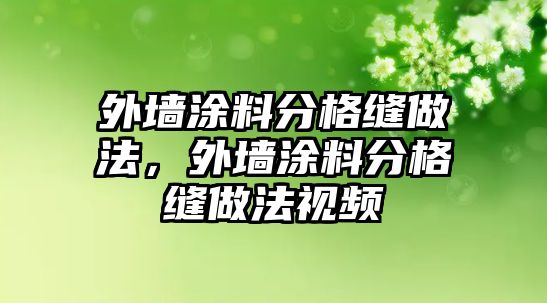 外墙涂料分格缝做法，外墙涂料分格缝做法视频